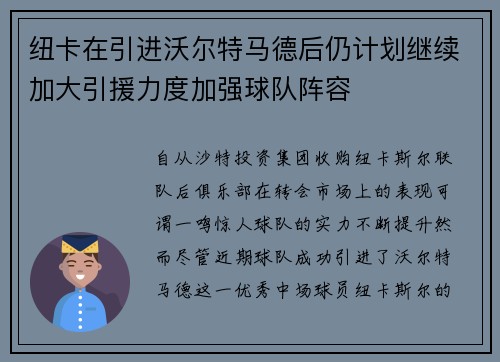 纽卡在引进沃尔特马德后仍计划继续加大引援力度加强球队阵容

自从沙特投资集团收购纽卡斯尔联队后俱乐部在转会市场上的表现可谓一鸣惊人球队的实力不断提升然而尽管近期球队成功引进了沃尔特马德这一优秀中场球员纽卡斯尔的